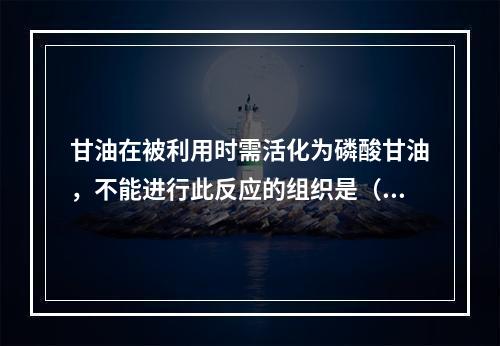 甘油在被利用时需活化为磷酸甘油，不能进行此反应的组织是（...